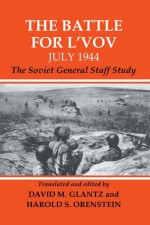 THE BATTLE FOR L'VOV
JULY 1944
The Soviet General Staff Study

Translated and edited by
DAVID M. GLANTZ and
HAROLD S. ORENSTEIN